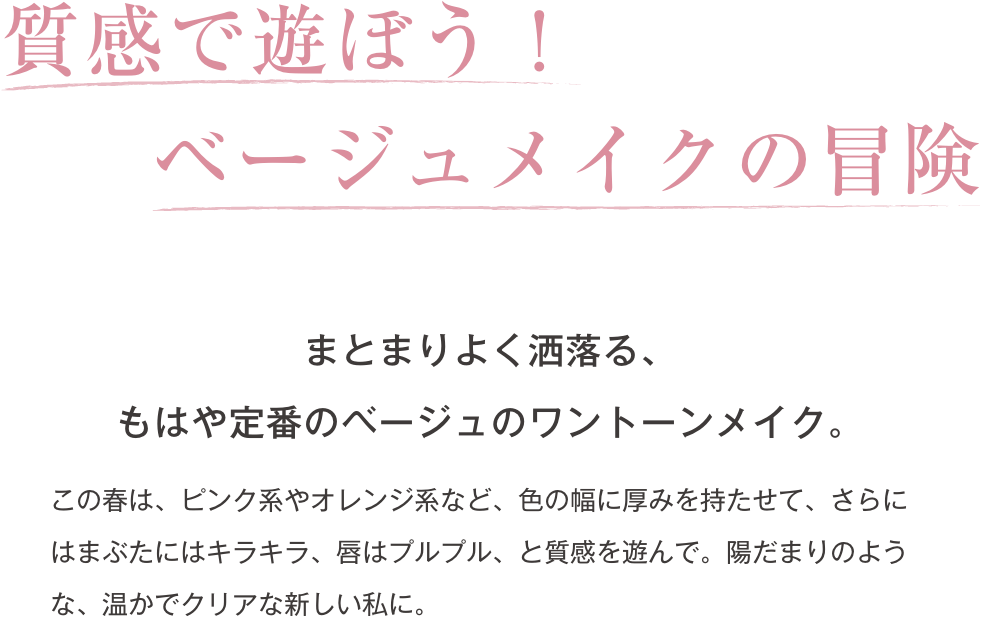 質感で遊ぼう！
ベージュメイクの冒険

まとまりよく洒落る、
もはや定番のベージュのワントーンメイク。

この春は、ピンク系やオレンジ系など、色の幅に厚みを持たせて、さらにはまぶたにはキラキラ、唇はプルプル、と質感を遊んで。陽だまりのような、温かでクリアな新しい私に。